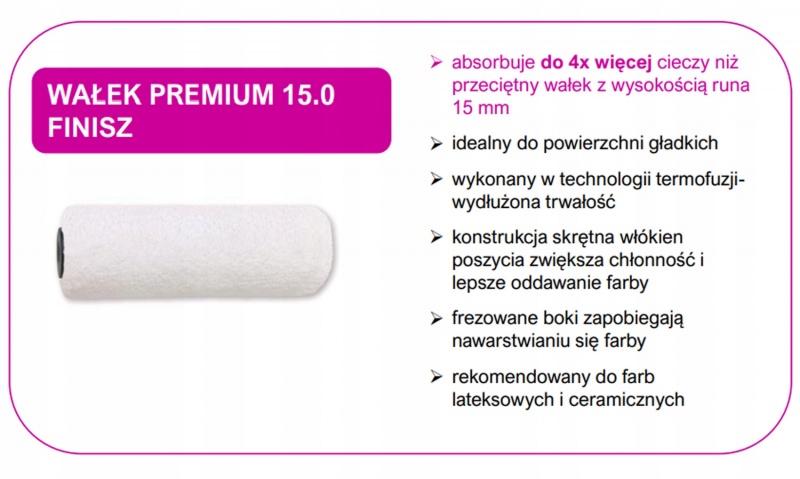 WAŁEK PREMIUM 15.0 FINISZ

➢ absorbuje do 4x więcej cieczy niż przeciętny wałek z wysokością runa 15 mm

➢ idealny do powierzchni gładkich

➢ wykonany w technologii termofuzji-wydłużona trwałość

➢ konstrukcja skrętna włókien poszycia zwiększa chłonność i lepsze oddawanie farby

➢ frezowane boki zapobiegają nawarstwianiu się farby

➢ rekomendowany do farb lateksowych i ceramicznych